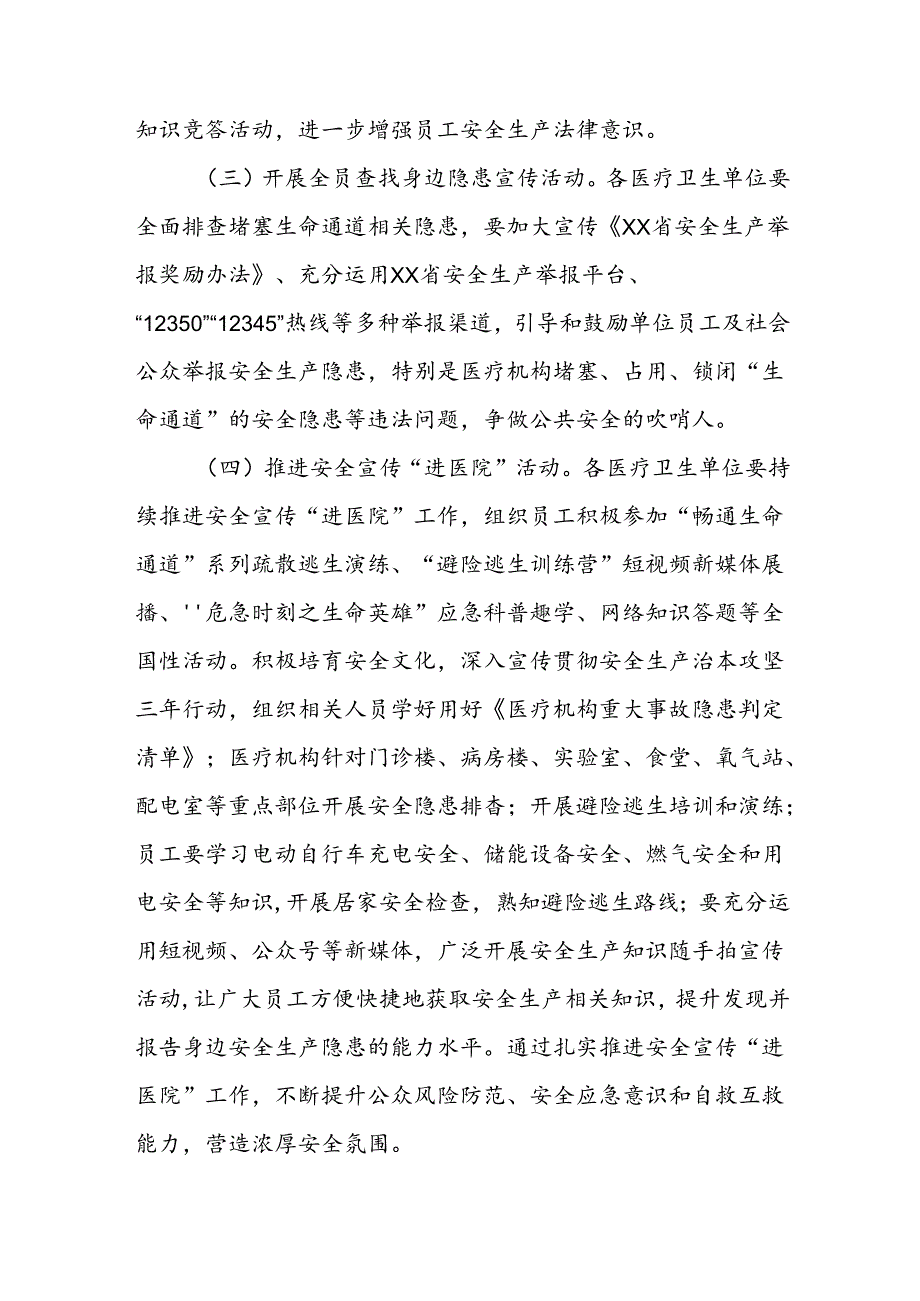 知识竞答活动，进一步增强员工安全生产法律意识。

（三）开展全员查找身边隐患宣传活动。各医疗卫生单位要全面排查堵塞生命通道相关隐患，要加大宣传《XX省安全生产举报奖励办法》、充分运用XX省安全生产举报平台、“12350”“12345”热线等多种举报渠道，引导和鼓励单位员工及社会公众举报安全生产隐患，特别是医疗机构堵塞、占用、锁闭“生命通道”的安全隐患等违法问题，争做公共安全的吹哨人。

（四）推进安全宣传“进医院”活动。各医疗卫生单位要持续推进安全宣传“进医院”工作，组织员工积极参加“畅通生命通道”系列疏散逃生演练、“避险逃生训练营”短视频新媒体展播、''危急时刻之生命英雄”应急科普趣学、网络知识答题等全国性活动。积极培育安全文化，深入宣传贯彻安全生产治本攻坚三年行动，组织相关人员学好用好《医疗机构重大事故隐患判定清单》；医疗机构针对门诊楼、病房楼、实验室、食堂、氧气站、配电室等重点部位开展安全隐患排查；开展避险逃生培训和演练；员工要学习电动自行车充电安全、储能设备安全、燃气安全和用电安全等知识，开展居家安全检查，熟知避险逃生路线；要充分运用短视频、公众号等新媒体，广泛开展安全生产知识随手拍宣传活动，让广大员工方便快捷地获取安全生产相关知识，提升发现并报告身边安全生产隐患的能力水平。通过扎实推进安全宣传“进医院”工作，不断提升公众风险防范、安全应急意识和自救互救能力，营造浓厚安全氛围。